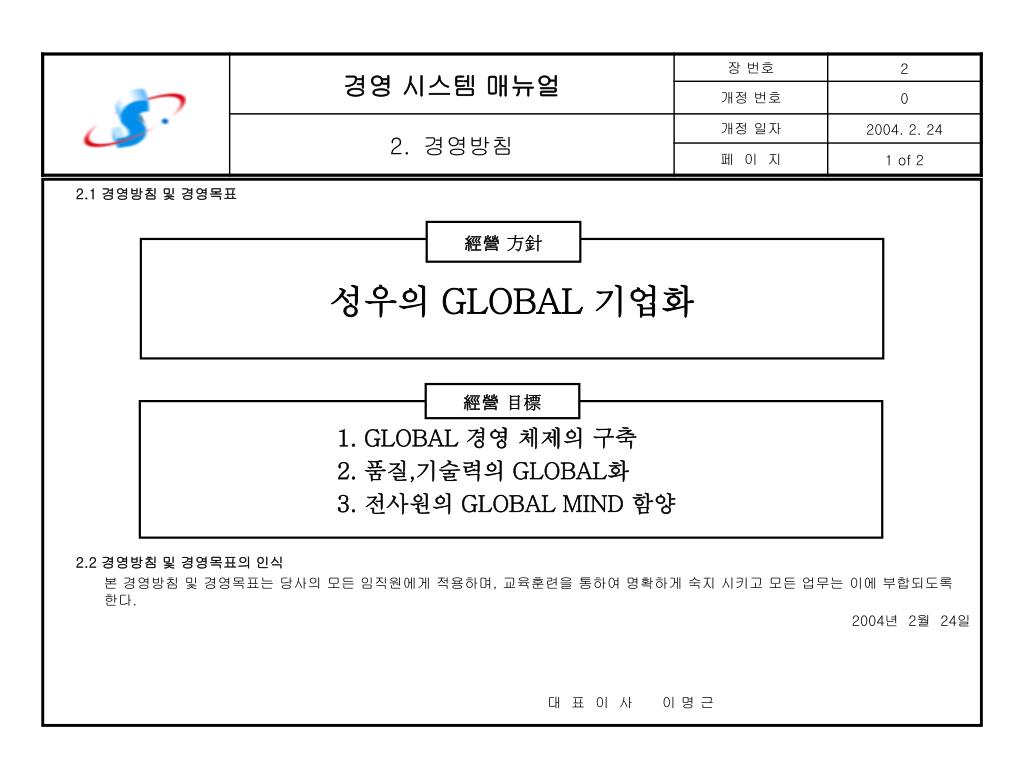 | | 경영 시스템 매뉴얼 | 장 번호 | 2 |
|---|---|---|---|
| | | 개정 번호 | 0 |
| | 2. 경영방침 | 개정 일자 | 2004. 2. 24 |
| | | 페 이 지 | 1 of 2 |

2.1 경영방침 및 경영목표

經營 方針

성우의 GLOBAL 기업화

經營 目標

1. GLOBAL 경영 체제의 구축
2. 품질,기술력의 GLOBAL화
3. 전사원의 GLOBAL MIND 함양

2.2 경영방침 및 경영목표의 인식

본 경영방침 및 경영목표는 당사의 모든 임직원에게 적용하며, 교육훈련을 통하여 명확하게 숙지 시키고 모든 업무는 이에 부합되도록 한다.

2004년 2월 24일

대 표 이 사 이 명 근